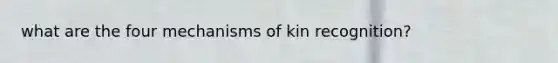 what are the four mechanisms of kin recognition?